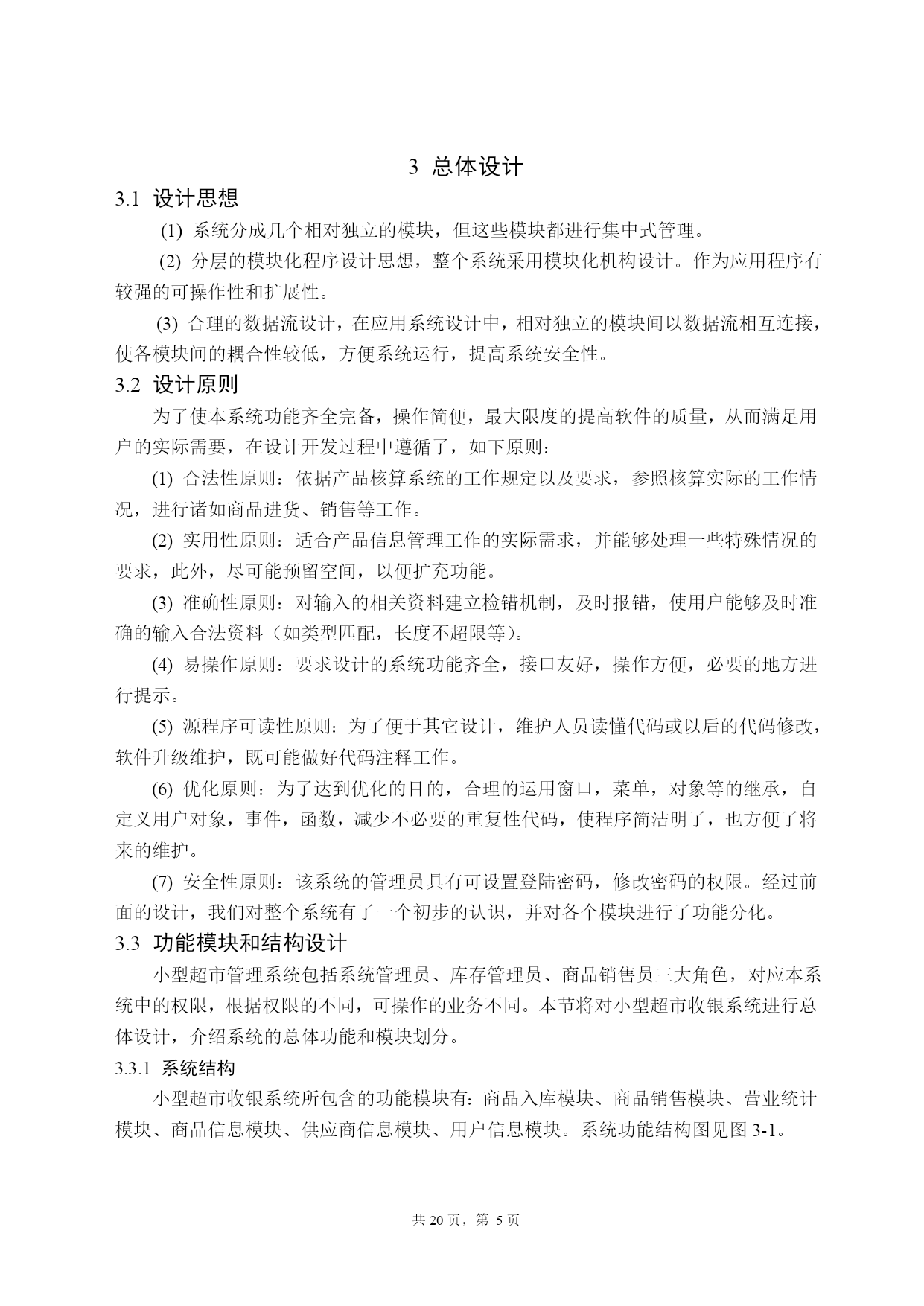 3 总体设计

3.1 设计思想

(1) 系统分成几个相对独立的模块，但这些模块都进行集中式管理。

(2) 分层的模块化程序设计思想，整个系统采用模块化机构设计。作为应用程序有较强的可操作性和扩展性。

(3) 合理的数据流设计，在应用系统设计中，相对独立的模块间以数据流相互连接，使各模块间的耦合性较低，方便系统运行，提高系统安全性。

3.2 设计原则

为了使本系统功能齐全完备，操作简便，最大限度的提高软件的质量，从而满足用户的实际需要，在设计开发过程中遵循了，如下原则：

(1) 合法性原则：依据产品核算系统的工作规定以及要求，参照核算实际的工作情况，进行诸如商品进货、销售等工作。

(2) 实用性原则：适合产品信息管理工作的实际需求，并能够处理一些特殊情况的要求，此外，尽可能预留空间，以便扩充功能。

(3) 准确性原则：对输入的相关资料建立检错机制，及时报错，使用户能够及时准确的输入合法资料（如类型匹配，长度不超限等）。

(4) 易操作原则：要求设计的系统功能齐全，接口友好，操作方便，必要的地方进行提示。

(5) 源程序可读性原则：为了便于其它设计，维护人员读懂代码或以后的代码修改，软件升级维护，既可能做好代码注释工作。

(6) 优化原则：为了达到优化的目的，合理的运用窗口，菜单，对象等的继承，自定义用户对象，事件，函数，减少不必要的重复性代码，使程序简洁明了，也方便了将来的维护。

(7) 安全性原则：该系统的管理员具有可设置登陆密码，修改密码的权限。经过前面的设计，我们对整个系统有了一个初步的认识，并对各个模块进行了功能分化。

3.3 功能模块和结构设计

小型超市管理系统包括系统管理员、库存管理员、商品销售员三大角色，对应本系统中的权限，根据权限的不同，可操作的业务不同。本节将对小型超市收银系统进行总体设计，介绍系统的总体功能和模块划分。

3.3.1 系统结构

小型超市收银系统所包含的功能模块有：商品入库模块、商品销售模块、营业统计模块、商品信息模块、供应商信息模块、用户信息模块。系统功能结构图见图 3-1。

共 20 页，第 5 页